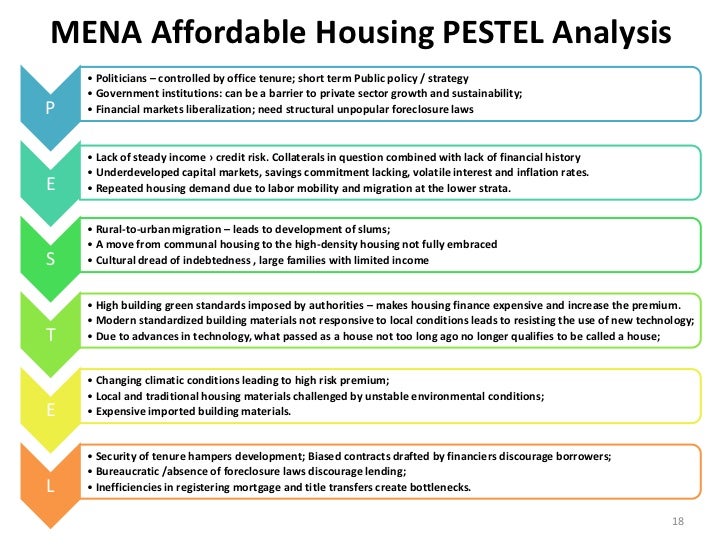 MENA Affordable Housing PESTEL Analysis

P

• Politicians – controlled by office tenure; short term Public policy / strategy
• Government institutions: can be a barrier to private sector growth and sustainability;
• Financial markets liberalization; need structural unpopular foreclosure laws

E

• Lack of steady income › credit risk. Collaterals in question combined with lack of financial history
• Underdeveloped capital markets, savings commitment lacking, volatile interest and inflation rates.
• Repeated housing demand due to labor mobility and migration at the lower strata.

S

• Rural-to-urban migration – leads to development of slums;
• A move from communal housing to the high-density housing not fully embraced
• Cultural dread of indebtedness , large families with limited income

T

• High building green standards imposed by authorities – makes housing finance expensive and increase the premium.
• Modern standardized building materials not responsive to local conditions leads to resisting the use of new technology;
• Due to advances in technology, what passed as a house not too long ago no longer qualifies to be called a house;

E

• Changing climatic conditions leading to high risk premium;
• Local and traditional housing materials challenged by unstable environmental conditions;
• Expensive imported building materials.

L

• Security of tenure hampers development; Biased contracts drafted by financiers discourage borrowers;
• Bureaucratic /absence of foreclosure laws discourage lending;
• Inefficiencies in registering mortgage and title transfers create bottlenecks.

18